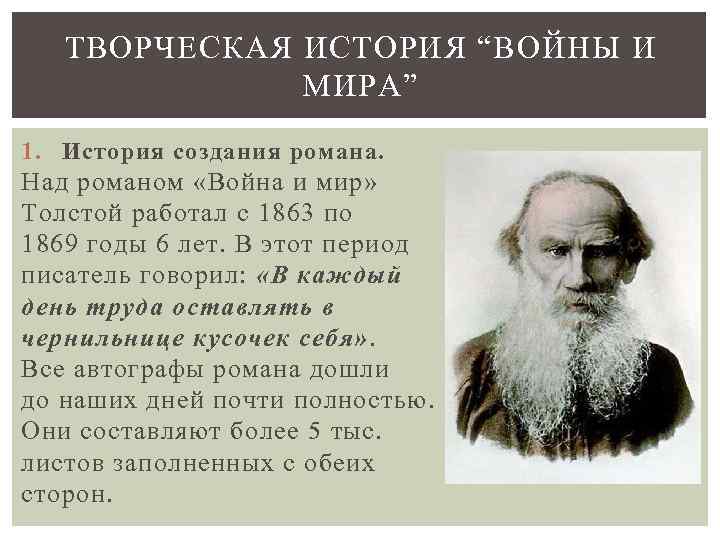 ТВОРЧЕСКАЯ ИСТОРИЯ “ВОЙНЫ И МИРА”

1. История создания романа.
Над романом «Война и мир» Толстой работал с 1863 по 1869 годы 6 лет. В этот период писатель говорил: «В каждый день труда оставлять в чернильнице кусочек себя». Все автографы романа дошли до наших дней почти полностью. Они составляют более 5 тыс. листов заполненных с обеих сторон.